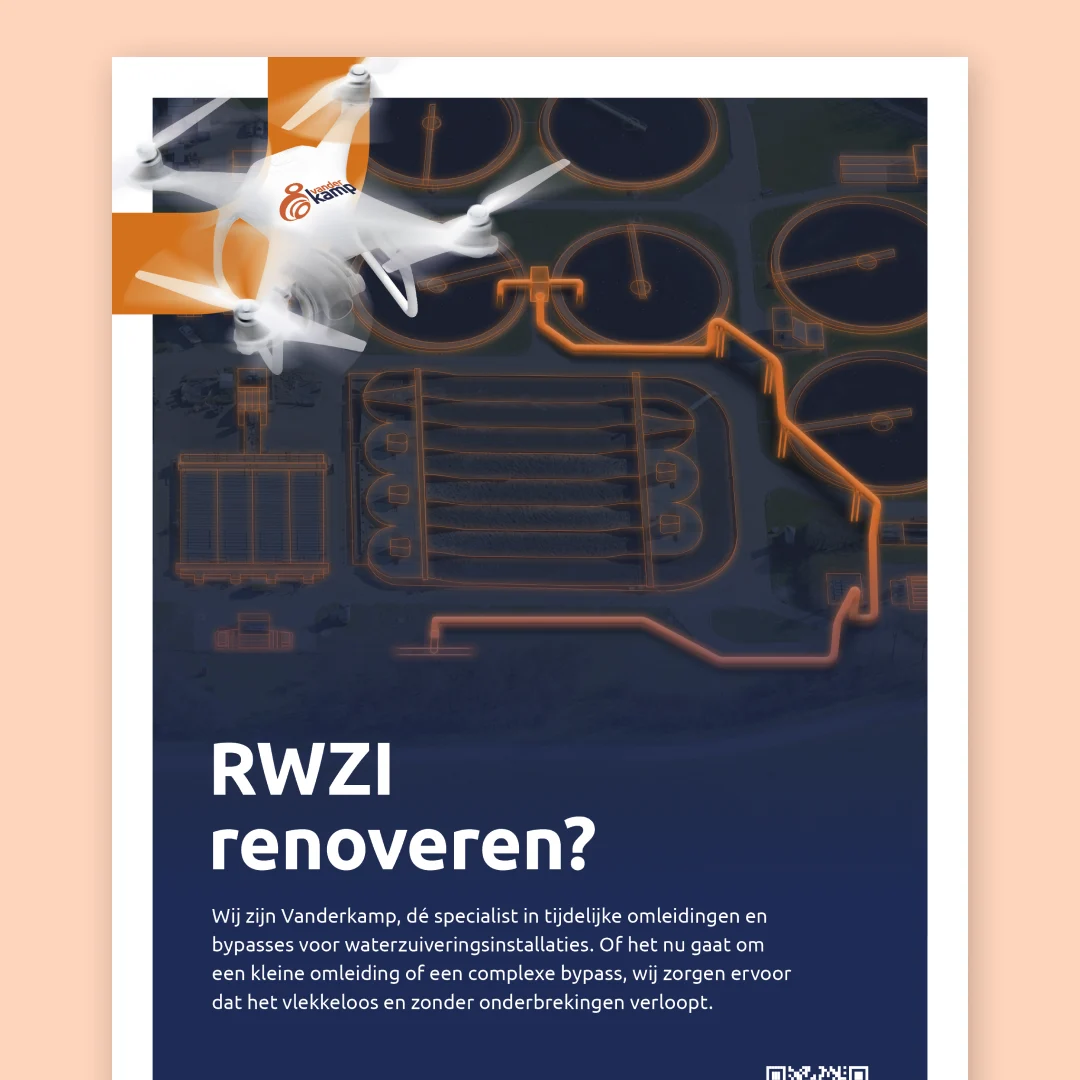 vander kamp

RWZI renoveren?

Wij zijn Vanderkamp, dé specialist in tijdelijke omleidingen en bypasses voor waterzuiveringsinstallaties. Of het nu gaat om een kleine omleiding of een complexe bypass, wij zorgen ervoor dat het vlekkeloos en zonder onderbrekingen verloopt.